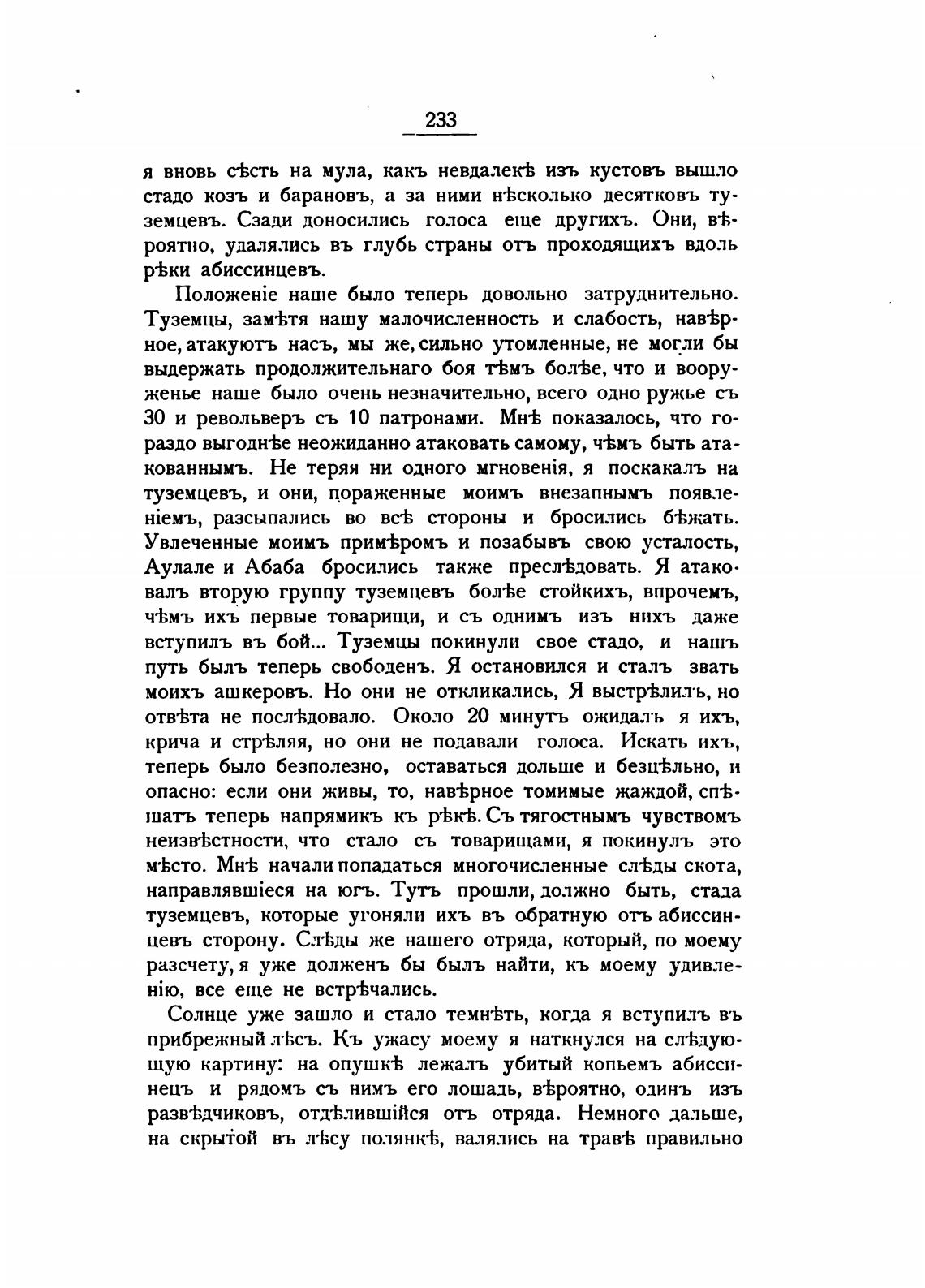 233

я вновь сѣсть на мула, какъ невдалекѣ изъ кустовъ вышло стадо козъ и барановъ, а за ними нѣсколько десятковъ туземцевъ. Сзади доносились голоса еще другихъ. Они, вѣроятно, удалялись въ глубь страны отъ проходящихъ вдоль рѣки абиссинцевъ.

Положеніе наше было теперь довольно затруднительно. Туземцы, замѣтя нашу малочисленность и слабость, навѣрное, атакуютъ насъ, мы же, сильно утомленные, не могли бы выдержать продолжительнаго боя тѣмъ болѣе, что и вооруженье наше было очень незначительно, всего одно ружье съ 30 и револьверъ съ 10 патронами. Мнѣ показалось, что гораздо выгоднѣе неожиданно атаковать самому, чѣмъ быть атакованнымъ. Не теряя ни одного мгновенія, я поскакалъ на туземцевъ, и они, пораженные моимъ внезапнымъ появленіемъ, разсыпались во всѣ стороны и бросились бѣжать. Увлеченные моимъ примѣромъ и позабывъ свою усталость, Аулале и Абаба бросились также преслѣдовать. Я атаковалъ вторую группу туземцевъ болѣе стойкихъ, впрочемъ, чѣмъ ихъ первые товарищи, и съ однимъ изъ нихъ даже вступилъ въ бой... Туземцы покинули свое стадо, и нашъ путь былъ теперь свободенъ. Я остановился и сталъ звать моихъ ашкеровъ. Но они не откликались, Я выстрѣлилъ, но отвѣта не послѣдовало. Около 20 минутъ ожидалъ я ихъ, крича и стрѣляя, но они не подавали голоса. Искать ихъ, теперь было безполезно, оставаться дольше и безцѣльно, и опасно: если они живы, то, навѣрное томимые жаждой, спѣшатъ теперь напрямикъ къ рѣкѣ. Съ тягостнымъ чувствомъ неизвѣстности, что стало съ товарищами, я покинулъ это мѣсто. Мнѣ начали попадаться многочисленные слѣды скота, направлявшіеся на югъ. Тутъ прошли, должно быть, стада туземцевъ, которые угоняли ихъ въ обратную отъ абиссинцевъ сторону. Слѣды же нашего отряда, который, по моему разсчету, я уже долженъ бы былъ найти, къ моему удивленію, все еще не встрѣчались.

Солнце уже зашло и стало темнѣть, когда я вступилъ въ прибрежный лѣсъ. Къ ужасу моему я наткнулся на слѣдующую картину: на опушкѣ лежалъ убитый копьемъ абиссинецъ и рядомъ съ нимъ его лошадь, вѣроятно, одинъ изъ развѣдчиковъ, отдѣлившійся отъ отряда. Немного дальше, на скрытой въ лѣсу полянкѣ, валялись на травѣ правильно